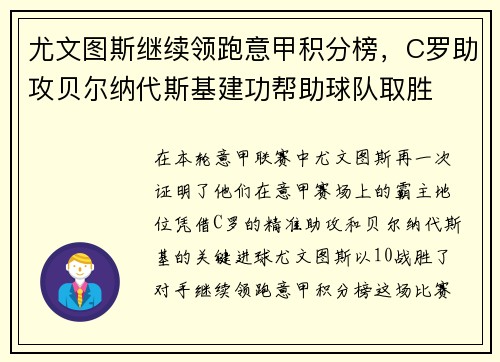 尤文图斯继续领跑意甲积分榜，C罗助攻贝尔纳代斯基建功帮助球队取胜

在本轮意甲联赛中尤文图斯再一次证明了他们在意甲赛场上的霸主地位凭借C罗的精准助攻和贝尔纳代斯基的关键进球尤文图斯以10战胜了对手继续领跑意甲积分榜这场比赛